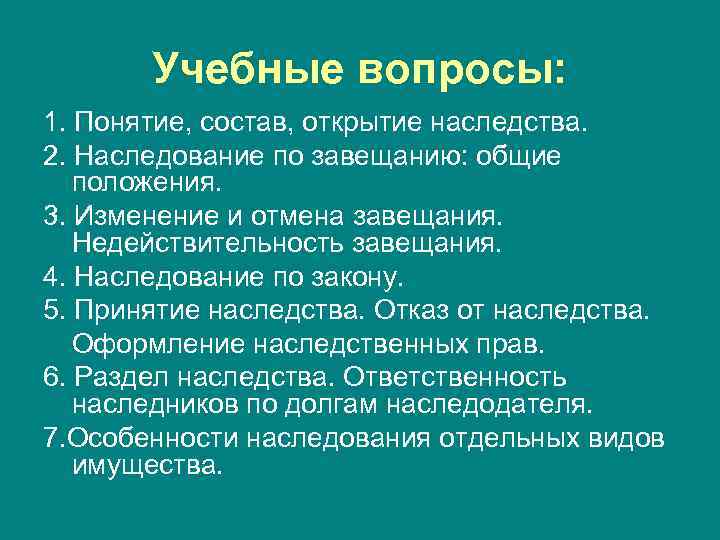 Учебные вопросы:

1. Понятие, состав, открытие наследства.

2. Наследование по завещанию: общие положения.

3. Изменение и отмена завещания. Недействительность завещания.

4. Наследование по закону.

5. Принятие наследства. Отказ от наследства.

Оформление наследственных прав.

6. Раздел наследства. Ответственность наследников по долгам наследодателя.

7.Особенности наследования отдельных видов имущества.